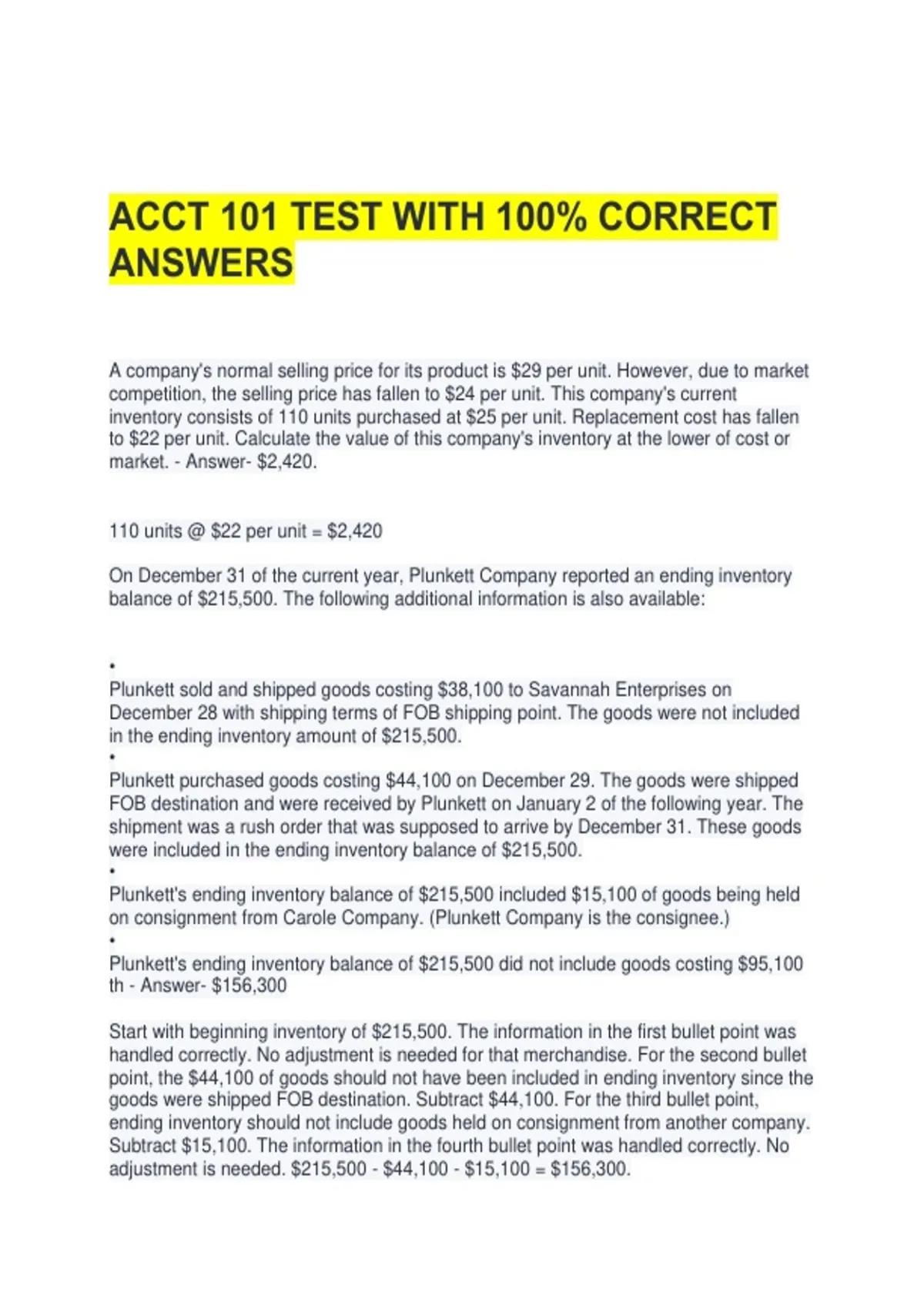 ACCT 101 TEST WITH 100% CORRECT ANSWERS

A company's normal selling price for its product is $29 per unit. However, due to market competition, the selling price has fallen to $24 per unit. This company's current inventory consists of 110 units purchased at $25 per unit. Replacement cost has fallen to $22 per unit. Calculate the value of this company's inventory at the lower of cost or market. - Answer- $2,420.

110 units @ $22 per unit = $2,420

On December 31 of the current year, Plunkett Company reported an ending inventory balance of $215,500. The following additional information is also available:

•
Plunkett sold and shipped goods costing $38,100 to Savannah Enterprises on December 28 with shipping terms of FOB shipping point. The goods were not included in the ending inventory amount of $215,500.
•
Plunkett purchased goods costing $44,100 on December 29. The goods were shipped FOB destination and were received by Plunkett on January 2 of the following year. The shipment was a rush order that was supposed to arrive by December 31. These goods were included in the ending inventory balance of $215,500.
•
Plunkett's ending inventory balance of $215,500 included $15,100 of goods being held on consignment from Carole Company. (Plunkett Company is the consignee.)
•
Plunkett's ending inventory balance of $215,500 did not include goods costing $95,100 th - Answer- $156,300

Start with beginning inventory of $215,500. The information in the first bullet point was handled correctly. No adjustment is needed for that merchandise. For the second bullet point, the $44,100 of goods should not have been included in ending inventory since the goods were shipped FOB destination. Subtract $44,100. For the third bullet point, ending inventory should not include goods held on consignment from another company. Subtract $15,100. The information in the fourth bullet point was handled correctly. No adjustment is needed. $215,500 - $44,100 - $15,100 = $156,300.